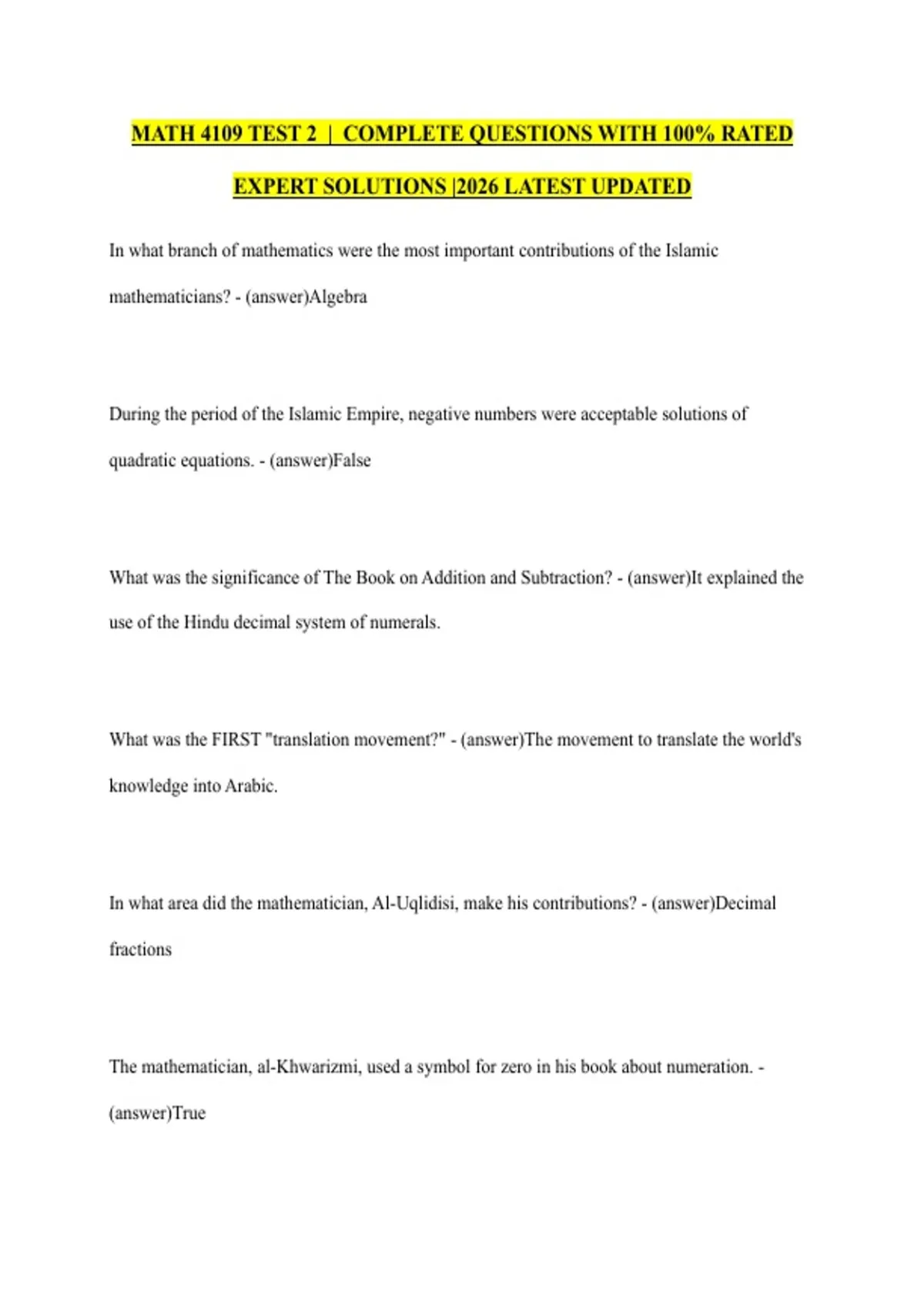 MATH 4109 TEST 2 | COMPLETE QUESTIONS WITH 100% RATED EXPERT SOLUTIONS |2026 LATEST UPDATED

In what branch of mathematics were the most important contributions of the Islamic mathematicians? - (answer)Algebra

During the period of the Islamic Empire, negative numbers were acceptable solutions of quadratic equations. - (answer)False

What was the significance of The Book on Addition and Subtraction? - (answer)It explained the use of the Hindu decimal system of numerals.

What was the FIRST "translation movement?" - (answer)The movement to translate the world's knowledge into Arabic.

In what area did the mathematician, Al-Uqlidisi, make his contributions? - (answer)Decimal fractions

The mathematician, al-Khwarizmi, used a symbol for zero in his book about numeration. - (answer)True